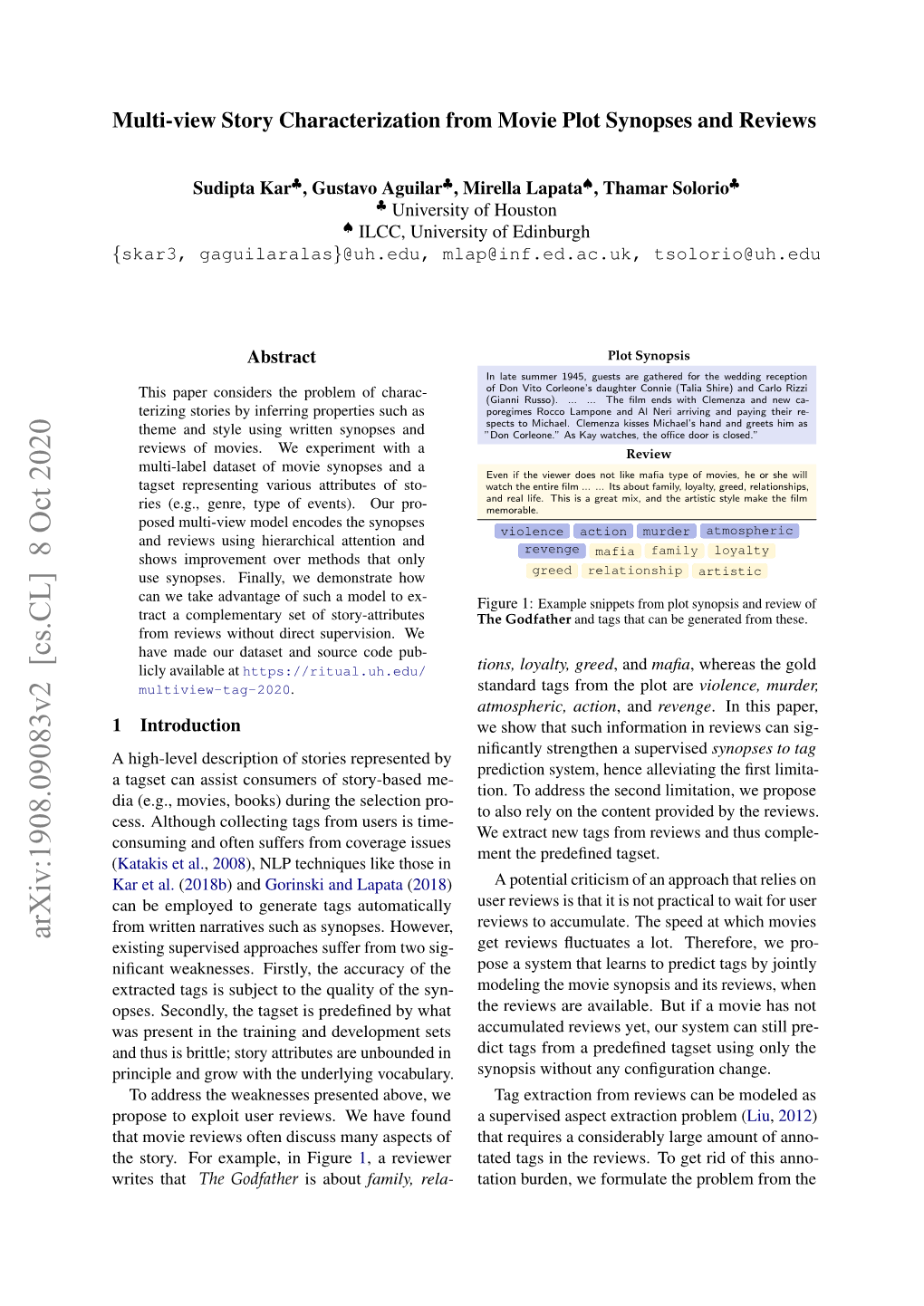 Multi-view Story Characterization from Movie Plot Synopses and Reviews

Sudipta Kar♣, Gustavo Aguilar♣, Mirella Lapata♠, Thamar Solorio♣
♣ University of Houston
♠ ILCC, University of Edinburgh
{skar3, gaguilaralas}@uh.edu, mlap@inf.ed.ac.uk, tsolorio@uh.edu

arXiv:1908.09083v2 [cs.CL] 8 Oct 2020

Abstract

This paper considers the problem of characterizing stories by inferring properties such as theme and style using written synopses and reviews of movies. We experiment with a multi-label dataset of movie synopses and a tagset representing various attributes of stories (e.g., genre, type of events). Our proposed multi-view model encodes the synopses and reviews using hierarchical attention and shows improvement over methods that only use synopses. Finally, we demonstrate how can we take advantage of such a model to extract a complementary set of story-attributes from reviews without direct supervision. We have made our dataset and source code publicly available at https://ritual.uh.edu/multiview-tag-2020.

1 Introduction

A high-level description of stories represented by a tagset can assist consumers of story-based media (e.g., movies, books) during the selection process. Although collecting tags from users is time-consuming and often suffers from coverage issues (Katakis et al., 2008), NLP techniques like those in Kar et al. (2018b) and Gorinski and Lapata (2018) can be employed to generate tags automatically from written narratives such as synopses. However, existing supervised approaches suffer from two significant weaknesses. Firstly, the accuracy of the extracted tags is subject to the quality of the synopses. Secondly, the tagset is predefined by what was present in the training and development sets and thus is brittle; story attributes are unbounded in principle and grow with the underlying vocabulary.

To address the weaknesses presented above, we propose to exploit user reviews. We have found that movie reviews often discuss many aspects of the story. For example, in Figure 1, a reviewer writes that The Godfather is about family, rela-

Plot Synopsis

In late summer 1945, guests are gathered for the wedding reception of Don Vito Corleone's daughter Connie (Talia Shire) and Carlo Rizzi (Gianni Russo). ... ... The film ends with Clemenza and new caporegimes Rocco Lampone and Al Neri arriving and paying their respects to Michael. Clemenza kisses Michael's hand and greets him as "Don Corleone." As Kay watches, the office door is closed."

Review

Even if the viewer does not like mafia type of movies, he or she will watch the entire film ... ... Its about family, loyalty, greed, relationships, and real life. This is a great mix, and the artistic style make the film memorable.

violence action murder atmospheric
revenge mafia family loyalty
greed relationship artistic

Figure 1: Example snippets from plot synopsis and review of The Godfather and tags that can be generated from these.

tions, loyalty, greed, and mafia, whereas the gold standard tags from the plot are violence, murder, atmospheric, action, and revenge. In this paper, we show that such information in reviews can significantly strengthen a supervised synopses to tag prediction system, hence alleviating the first limitation. To address the second limitation, we propose to also rely on the content provided by the reviews. We extract new tags from reviews and thus complement the predefined tagset.

A potential criticism of an approach that relies on user reviews is that it is not practical to wait for user reviews to accumulate. The speed at which movies get reviews fluctuates a lot. Therefore, we propose a system that learns to predict tags by jointly modeling the movie synopsis and its reviews, when the reviews are available. But if a movie has not accumulated reviews yet, our system can still predict tags from a predefined tagset using only the synopsis without any configuration change.

Tag extraction from reviews can be modeled as a supervised aspect extraction problem (Liu, 2012) that requires a considerably large amount of annotated tags in the reviews. To get rid of this annotation burden, we formulate the problem from the